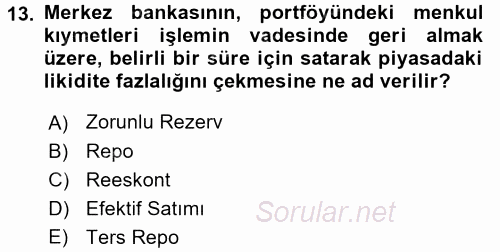 13. Merkez bankasının, portföyündeki menkul kıymetleri işlemin vadesinde geri almak üzere, belirli bir süre için satarak piyasadaki likidite fazlalığını çekmesine ne ad verilir?

A) Zorunlu Rezerv
B) Repo
C) Reeskont
D) Efektif Satımı
E) Ters Repo

Sorular.net